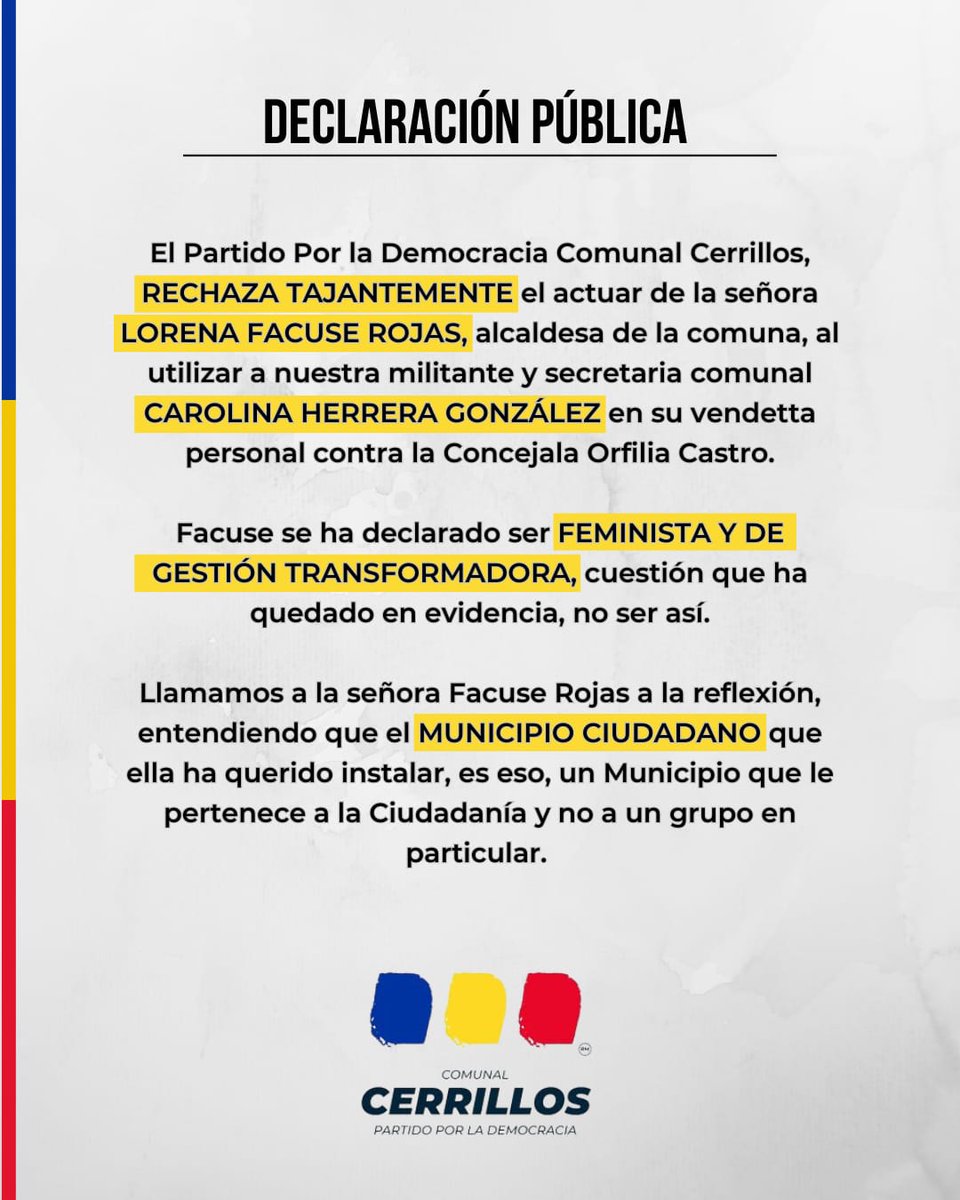 DECLARACIÓN PÚBLICA

El Partido Por la Democracia Comunal Cerrillos, RECHAZA TAJANTEMENTE el actuar de la señora LORENA FACUSE ROJAS, alcaldesa de la comuna, al utilizar a nuestra militante y secretaria comunal CAROLINA HERRERA GONZÁLEZ en su vendetta personal contra la Concejala Orfilia Castro.

Facuse se ha declarado ser FEMINISTA Y DE GESTIÓN TRANSFORMADORA, cuestión que ha quedado en evidencia, no ser así.

Llamamos a la señora Facuse Rojas a la reflexión, entendiendo que el MUNICIPIO CIUDADANO que ella ha querido instalar, es eso, un Municipio que le pertenece a la Ciudadanía y no a un grupo en particular.

COMUNAL
CERRILLOS
PARTIDO POR LA DEMOCRACIA